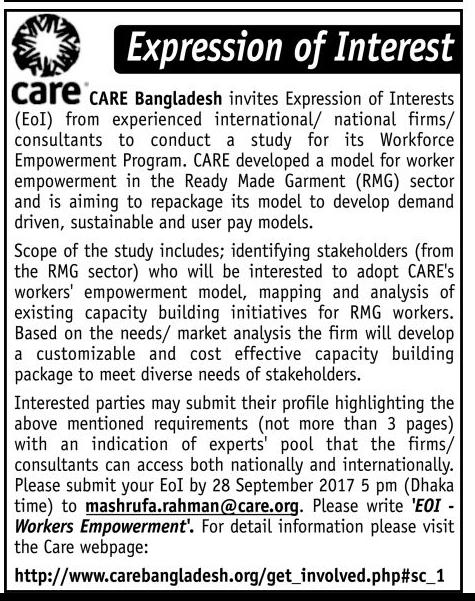 Expression of Interest

care®

CARE Bangladesh invites Expression of Interests (EoI) from experienced international/ national firms/ consultants to conduct a study for its Workforce Empowerment Program. CARE developed a model for worker empowerment in the Ready Made Garment (RMG) sector and is aiming to repackage its model to develop demand driven, sustainable and user pay models.

Scope of the study includes; identifying stakeholders (from the RMG sector) who will be interested to adopt CARE's workers' empowerment model, mapping and analysis of existing capacity building initiatives for RMG workers. Based on the needs/ market analysis the firm will develop a customizable and cost effective capacity building package to meet diverse needs of stakeholders.

Interested parties may submit their profile highlighting the above mentioned requirements (not more than 3 pages) with an indication of experts' pool that the firms/ consultants can access both nationally and internationally. Please submit your EoI by 28 September 2017 5 pm (Dhaka time) to mashrufa.rahman@care.org. Please write 'EOI - Workers Empowerment'. For detail information please visit the Care webpage:

http://www.carebangladesh.org/get_involved.php#sc_1